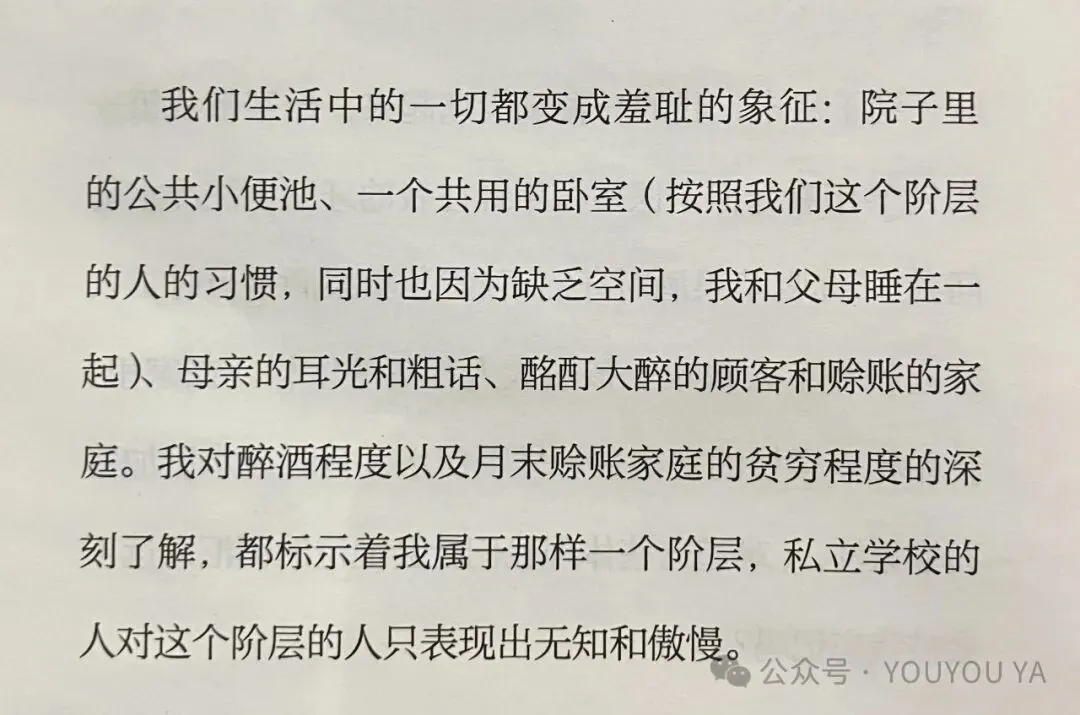 我们生活中的一切都变成羞耻的象征：院子里的公共小便池、一个共用的卧室（按照我们这个阶层的人的习惯，同时也因为缺乏空间，我和父母睡在一起）、母亲的耳光和粗话、酩酊大醉的顾客和赊账的家庭。我对醉酒程度以及月末赊账家庭的贫穷程度的深刻了解，都标示着我属于那样一个阶层，私立学校的人对这个阶层的人只表现出无知和傲慢。

公众号 · YOUYOU YA